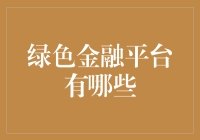 绿色金融平台有哪些